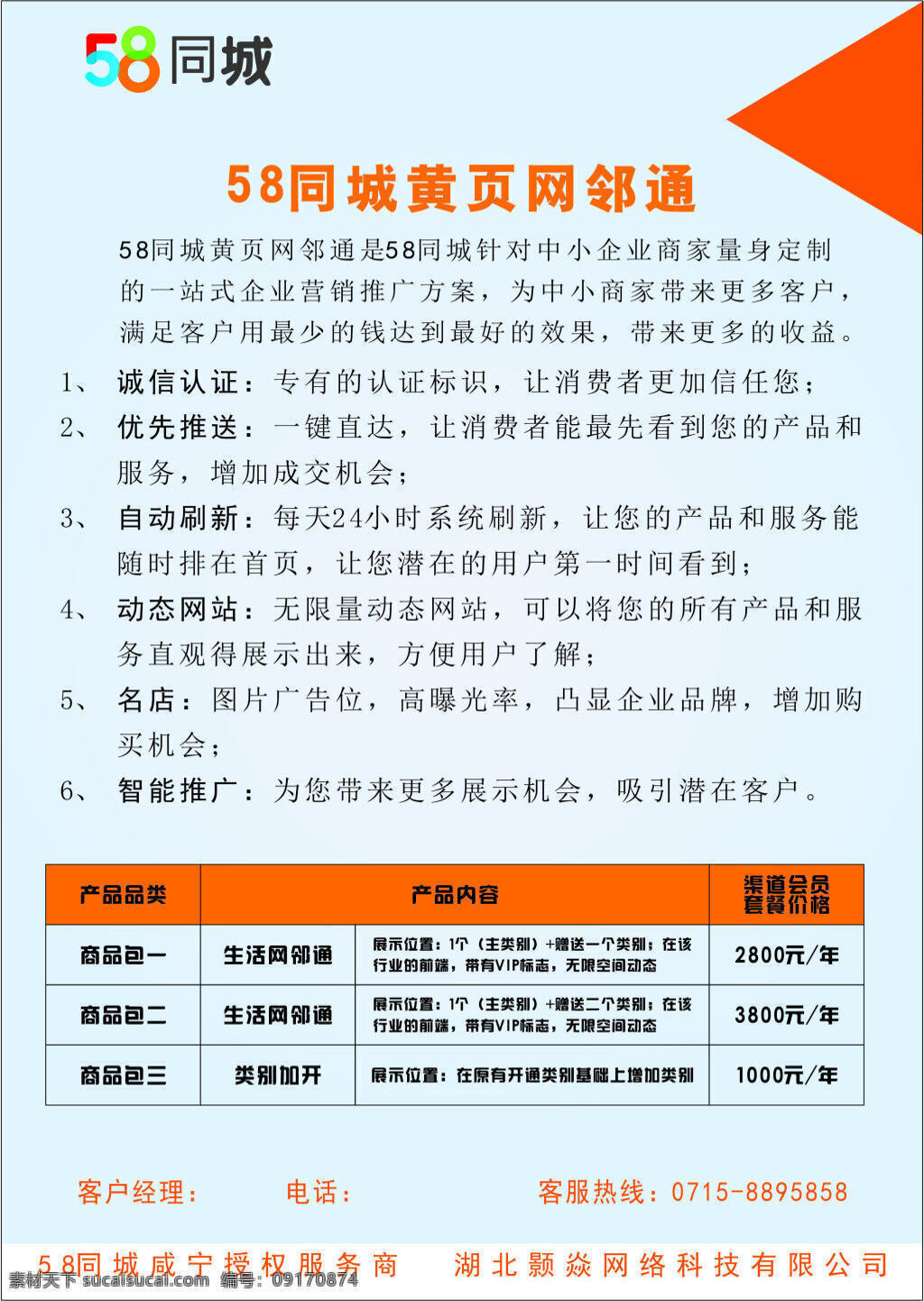 58同城

58同城黄页网邻通

58同城黄页网邻通是58同城针对中小企业商家量身定制的一站式企业营销推广方案，为中小商家带来更多客户，满足客户用最少的钱达到最好的效果，带来更多的收益。

1、诚信认证：专有的认证标识，让消费者更加信任您；

2、优先推送：一键直达，让消费者能最先看到您的产品和服务，增加成交机会；

3、自动刷新：每天24小时系统刷新，让您的产品和服务能随时排在首页，让您潜在的用户第一时间看到；

4、动态网站：无限量动态网站，可以将您的所有产品和服务直观得展示出来，方便用户了解；

5、名店：图片广告位，高曝光率，凸显企业品牌，增加购买机会；

6、智能推广：为您带来更多展示机会，吸引潜在客户。

| 产品品类 | 产品内容 | | 渠道会员套餐价格 |
|---|---|---|---|
| 商品包一 | 生活网邻通 | 展示位置：1个（主类别）+赠送一个类别；在该行业的前端，带有VIP标志，无限空间动态 | 2800元/年 |
| 商品包二 | 生活网邻通 | 展示位置：1个（主类别）+赠送二个类别；在该行业的前端，带有VIP标志，无限空间动态 | 3800元/年 |
| 商品包三 | 类别加开 | 展示位置：在原有开通类别基础上增加类别 | 1000元/年 |

客户经理：　　电话：　　客服热线：0715-8895858

58同城咸宁授权服务商　湖北颢焱网络科技有限公司

素材天下 sucaisucai.com　编号：09170874